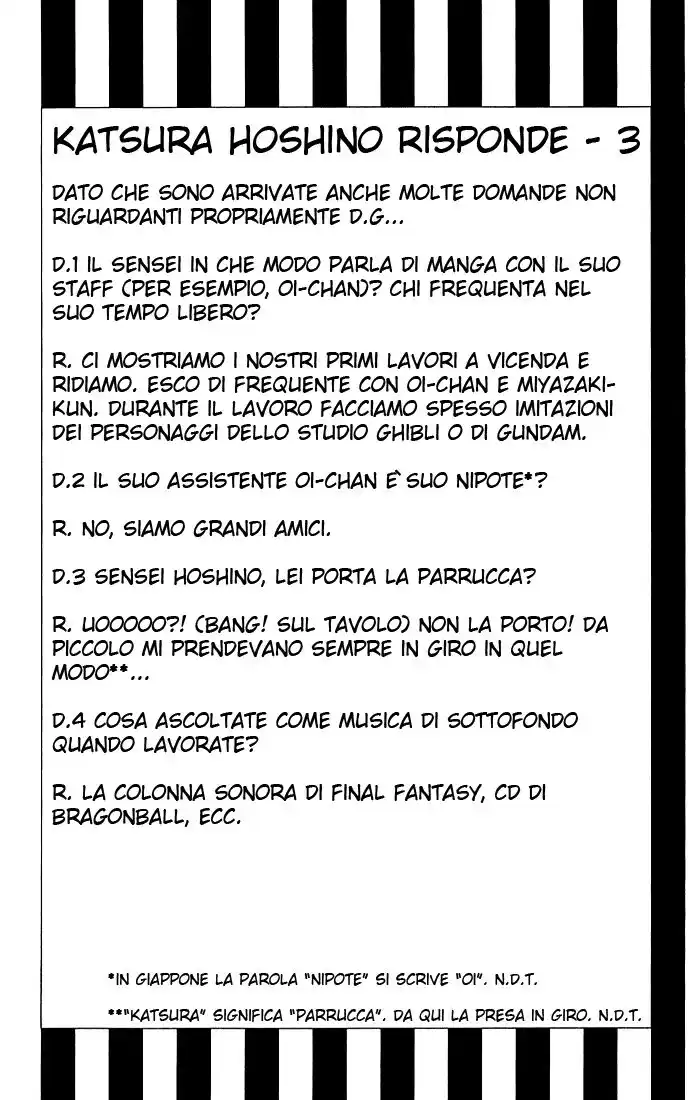 KATSURA HOSHINO RISPONDE - 3

DATO CHE SONO ARRIVATE ANCHE MOLTE DOMANDE NON RIGUARDANTI PROPRIAMENTE D.G...

D.1 IL SENSEI IN CHE MODO PARLA DI MANGA CON IL SUO STAFF (PER ESEMPIO, OI-CHAN)? CHI FREQUENTA NEL SUO TEMPO LIBERO?

R. CI MOSTRIAMO I NOSTRI PRIMI LAVORI A VICENDA E RIDIAMO. ESCO DI FREQUENTE CON OI-CHAN E MIYAZAKI-KUN. DURANTE IL LAVORO FACCIAMO SPESSO IMITAZIONI DEI PERSONAGGI DELLO STUDIO GHIBLI O DI GUNDAM.

D.2 IL SUO ASSISTENTE OI-CHAN È SUO NIPOTE*?

R. NO, SIAMO GRANDI AMICI.

D.3 SENSEI HOSHINO, LEI PORTA LA PARRUCCA?

R. UOOOOO?! (BANG! SUL TAVOLO) NON LA PORTO! DA PICCOLO MI PRENDEVANO SEMPRE IN GIRO IN QUEL MODO**...

D.4 COSA ASCOLTATE COME MUSICA DI SOTTOFONDO QUANDO LAVORATE?

R. LA COLONNA SONORA DI FINAL FANTASY, CD DI BRAGONBALL, ECC.

*IN GIAPPONE LA PAROLA "NIPOTE" SI SCRIVE "OI". N.D.T.

**"KATSURA" SIGNIFICA "PARRUCCA". DA QUI LA PRESA IN GIRO. N.D.T.